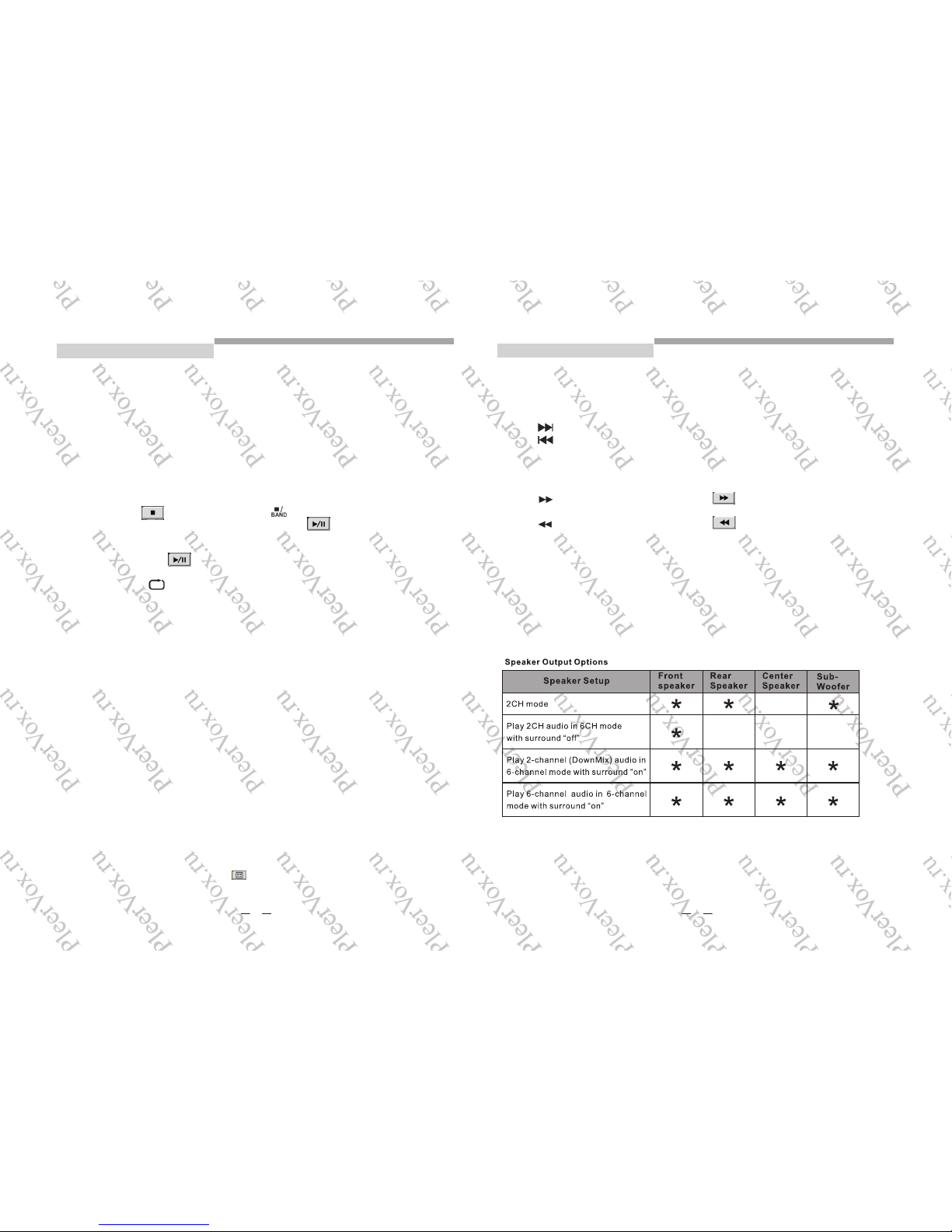 BAND

Speaker Output Options

| Speaker Setup | Front speaker | Rear Speaker | Center Speaker | Sub-Woofer |
|---|---|---|---|---|
| 2CH mode | * | * |  | * |
| Play 2CH audio in 6CH mode with surround "off" | * |  |  |  |
| Play 2-channel (DownMix) audio in 6-channel mode with surround "on" | * | * | * | * |
| Play 6-channel audio in 6-channel mode with surround "on" | * | * | * | * |

pleerVox.ru